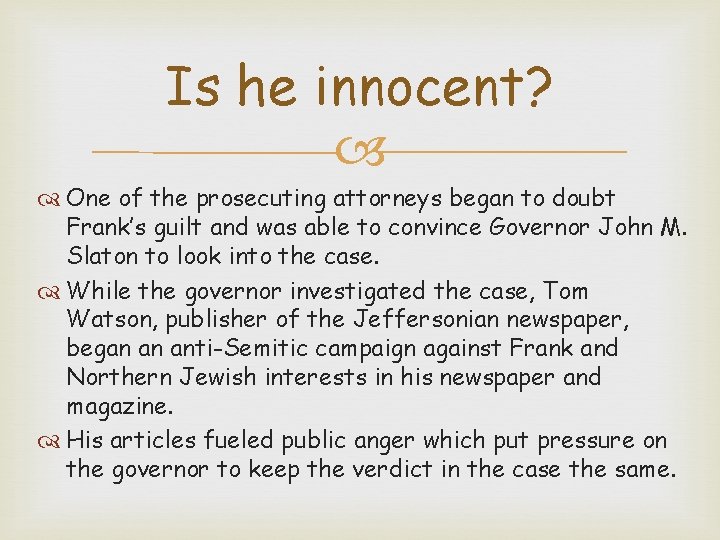 Is he innocent?

One of the prosecuting attorneys began to doubt Frank's guilt and was able to convince Governor John M. Slaton to look into the case.

While the governor investigated the case, Tom Watson, publisher of the Jeffersonian newspaper, began an anti-Semitic campaign against Frank and Northern Jewish interests in his newspaper and magazine.

His articles fueled public anger which put pressure on the governor to keep the verdict in the case the same.